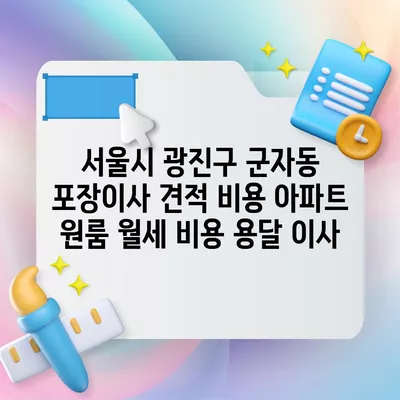 서울시 광진구 군자동 포장이사 견적 비용 아파트 원룸 월세 비용 용달 이사